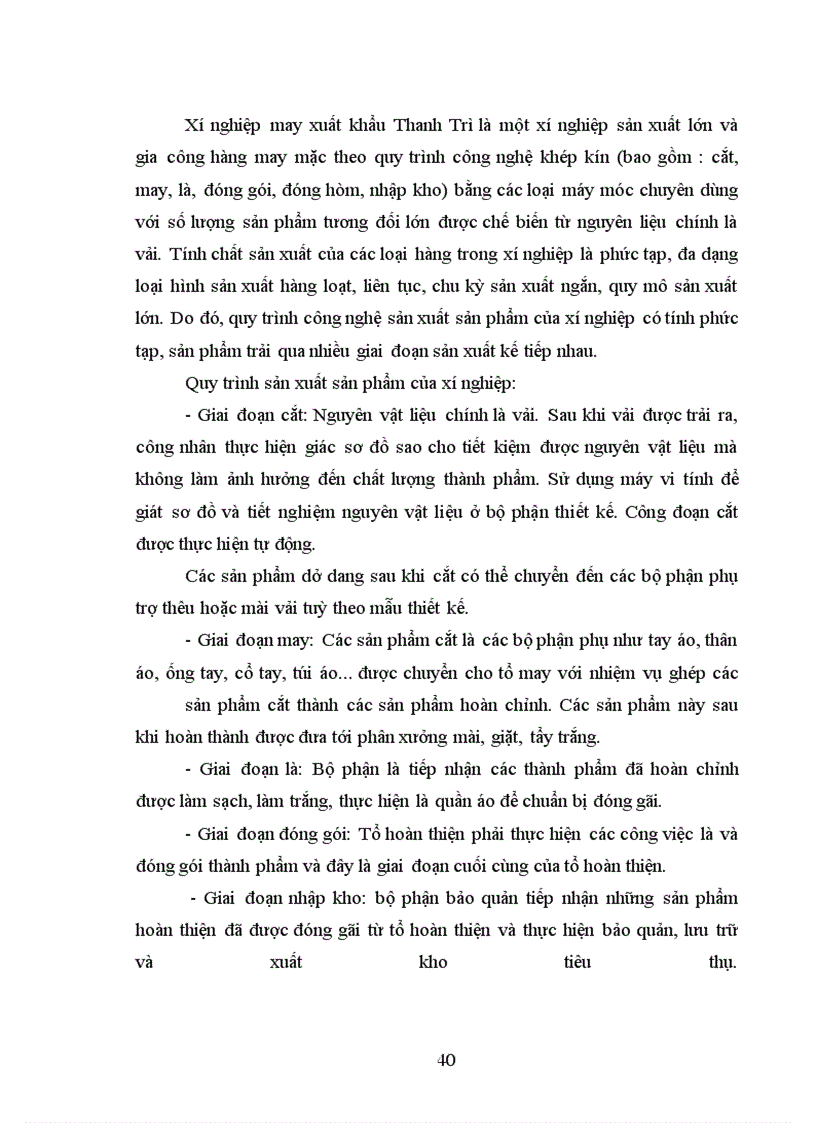 Xí nghiệp may xuất khẩu Thanh Trì là một xí nghiệp sản xuất lớn và gia công hàng may mặc theo quy trình công nghệ khép kín (bao gồm : cắt, may, là, đóng gói, đóng hòm, nhập kho) bằng các loại máy móc chuyên dùng với số lượng sản phẩm tương đối lớn được chế biến từ nguyên liệu chính là vải. Tính chất sản xuất của các loại hàng trong xí nghiệp là phức tạp, đa dạng loại hình sản xuất hàng loạt, liên tục, chu kỳ sản xuất ngắn, quy mô sản xuất lớn. Do đó, quy trình công nghệ sản xuất sản phẩm của xí nghiệp có tính phức tạp, sản phẩm trải qua nhiều giai đoạn sản xuất kế tiếp nhau.

Quy trình sản xuất sản phẩm của xí nghiệp:

- Giai đoạn cắt: Nguyên vật liệu chính là vải. Sau khi vải được trải ra, công nhân thực hiện giác sơ đồ sao cho tiết kiệm được nguyên vật liệu mà không làm ảnh hưởng đến chất lượng thành phẩm. Sử dụng máy vi tính để giát sơ đồ và tiết nghiệm nguyên vật liệu ở bộ phận thiết kế. Công đoạn cắt được thực hiện tự động.

Các sản phẩm dở dang sau khi cắt có thể chuyển đến các bộ phận phụ trợ thêu hoặc mài vải tuỳ theo mẫu thiết kế.

- Giai đoạn may: Các sản phẩm cắt là các bộ phận phụ như tay áo, thân áo, ống tay, cổ tay, túi áo... được chuyển cho tổ may với nhiệm vụ ghép các sản phẩm cắt thành các sản phẩm hoàn chỉnh. Các sản phẩm này sau khi hoàn thành được đưa tới phân xưởng mài, giặt, tẩy trắng.

- Giai đoạn là: Bộ phận là tiếp nhận các thành phẩm đã hoàn chỉnh được làm sạch, làm trắng, thực hiện là quần áo để chuẩn bị đóng gãi.

- Giai đoạn đóng gói: Tổ hoàn thiện phải thực hiện các công việc là và đóng gói thành phẩm và đây là giai đoạn cuối cùng của tổ hoàn thiện.

- Giai đoạn nhập kho: bộ phận bảo quản tiếp nhận những sản phẩm hoàn thiện đã được đóng gãi từ tổ hoàn thiện và thực hiện bảo quản, lưu trữ và xuất kho tiêu thụ.

40